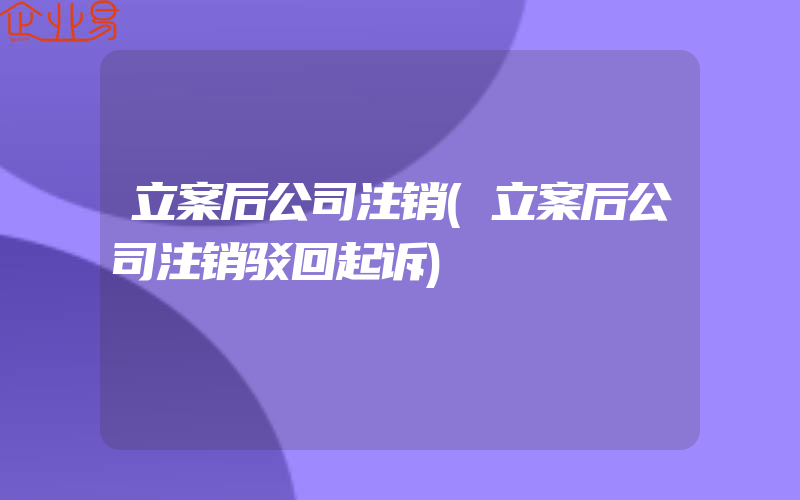 企业易

立案后公司注销(立案后公司注销驳回起诉)